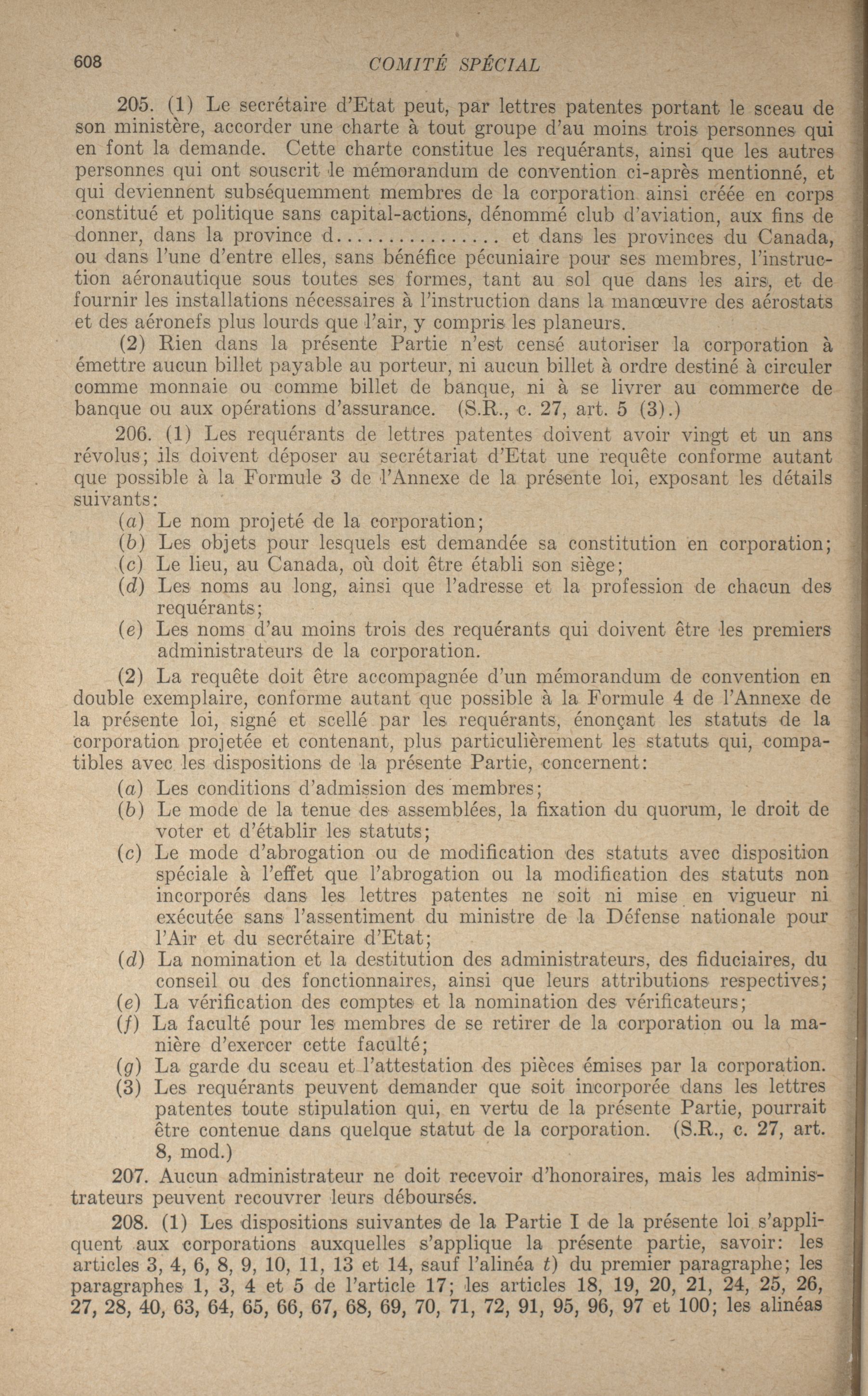 608 COMITÉ SPÉCIAL

205. (1) Le secrétaire d'Etat peut, par lettres patentes portant le sceau de son ministère, accorder une charte à tout groupe d'au moins trois personnes qui en font la demande. Cette charte constitue les requérants, ainsi que les autres personnes qui ont souscrit le mémorandum de convention ci-après mentionné, et qui deviennent subséquemment membres de la corporation ainsi créée en corps constitué et politique sans capital-actions, dénommé club d'aviation, aux fins de donner, dans la province d................ et dans les provinces du Canada, ou dans l'une d'entre elles, sans bénéfice pécuniaire pour ses membres, l'instruction aéronautique sous toutes ses formes, tant au sol que dans les airs, et de fournir les installations nécessaires à l'instruction dans la manœuvre des aérostats et des aéronefs plus lourds que l'air, y compris les planeurs.

(2) Rien dans la présente Partie n'est censé autoriser la corporation à émettre aucun billet payable au porteur, ni aucun billet à ordre destiné à circuler comme monnaie ou comme billet de banque, ni à se livrer au commerce de banque ou aux opérations d'assurance. (S.R., c. 27, art. 5 (3).)

206. (1) Les requérants de lettres patentes doivent avoir vingt et un ans révolus; ils doivent déposer au secrétariat d'Etat une requête conforme autant que possible à la Formule 3 de l'Annexe de la présente loi, exposant les détails suivants:

(a) Le nom projeté de la corporation;
(b) Les objets pour lesquels est demandée sa constitution en corporation;
(c) Le lieu, au Canada, où doit être établi son siège;
(d) Les noms au long, ainsi que l'adresse et la profession de chacun des requérants;
(e) Les noms d'au moins trois des requérants qui doivent être les premiers administrateurs de la corporation.

(2) La requête doit être accompagnée d'un mémorandum de convention en double exemplaire, conforme autant que possible à la Formule 4 de l'Annexe de la présente loi, signé et scellé par les requérants, énonçant les statuts de la corporation projetée et contenant, plus particulièrement les statuts qui, compatibles avec les dispositions de la présente Partie, concernent:

(a) Les conditions d'admission des membres;
(b) Le mode de la tenue des assemblées, la fixation du quorum, le droit de voter et d'établir les statuts;
(c) Le mode d'abrogation ou de modification des statuts avec disposition spéciale à l'effet que l'abrogation ou la modification des statuts non incorporés dans les lettres patentes ne soit ni mise en vigueur ni exécutée sans l'assentiment du ministre de la Défense nationale pour l'Air et du secrétaire d'Etat;
(d) La nomination et la destitution des administrateurs, des fiduciaires, du conseil ou des fonctionnaires, ainsi que leurs attributions respectives;
(e) La vérification des comptes et la nomination des vérificateurs;
(f) La faculté pour les membres de se retirer de la corporation ou la manière d'exercer cette faculté;
(g) La garde du sceau et l'attestation des pièces émises par la corporation.

(3) Les requérants peuvent demander que soit incorporée dans les lettres patentes toute stipulation qui, en vertu de la présente Partie, pourrait être contenue dans quelque statut de la corporation. (S.R., c. 27, art. 8, mod.)

207. Aucun administrateur ne doit recevoir d'honoraires, mais les administrateurs peuvent recouvrer leurs déboursés.

208. (1) Les dispositions suivantes de la Partie I de la présente loi s'appliquent aux corporations auxquelles s'applique la présente partie, savoir: les articles 3, 4, 6, 8, 9, 10, 11, 13 et 14, sauf l'alinéa t) du premier paragraphe; les paragraphes 1, 3, 4 et 5 de l'article 17; les articles 18, 19, 20, 21, 24, 25, 26, 27, 28, 40, 63, 64, 65, 66, 67, 68, 69, 70, 71, 72, 91, 95, 96, 97 et 100; les alinéas